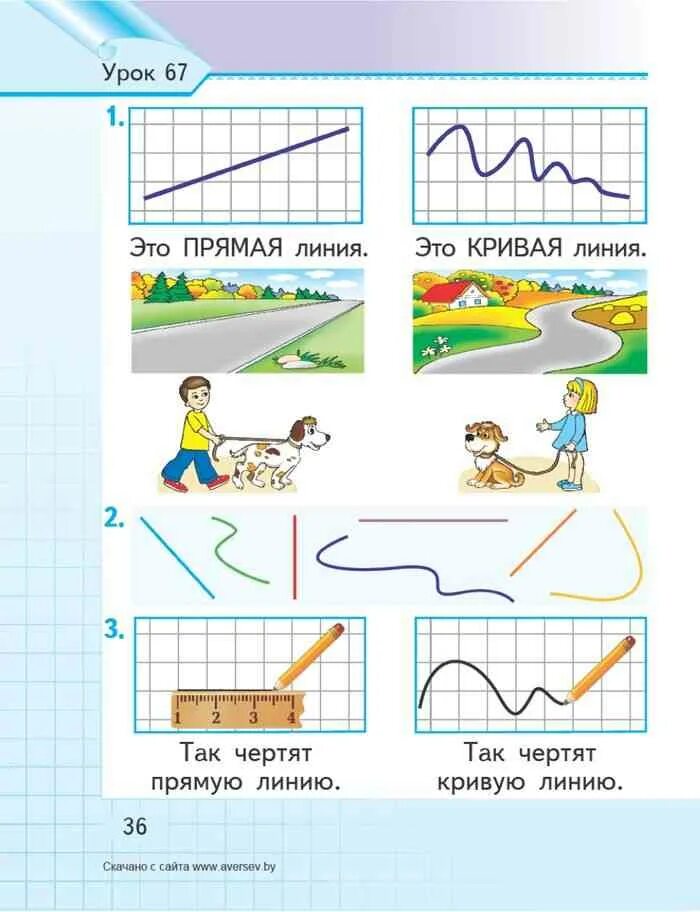 Урок 67

1.

Это ПРЯМАЯ линия.

Это КРИВАЯ линия.

2.

3.

1 2 3 4

Так чертят прямую линию.

Так чертят кривую линию.

36

Скачано с сайта www.aversev.by